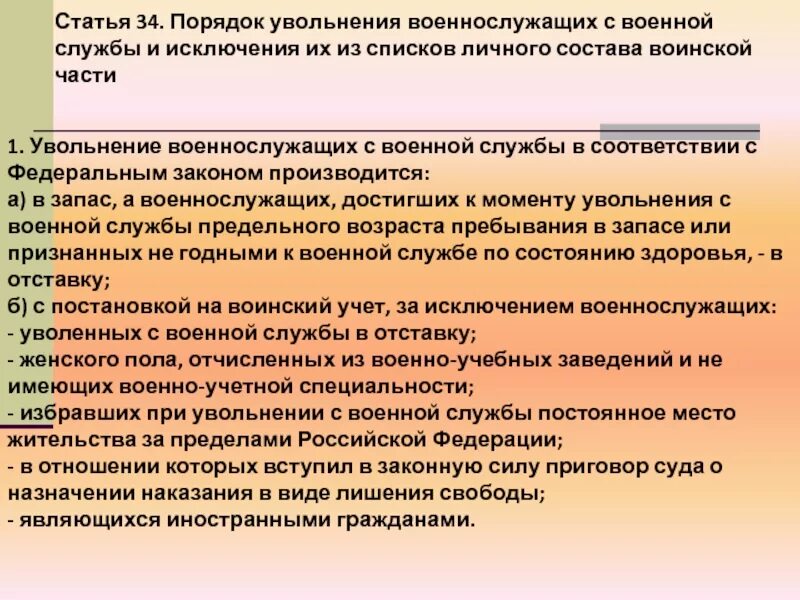 Статья 34. Порядок увольнения военнослужащих с военной службы и исключения их из списков личного состава воинской части

1. Увольнение военнослужащих с военной службы в соответствии с Федеральным законом производится:
а) в запас, а военнослужащих, достигших к моменту увольнения с военной службы предельного возраста пребывания в запасе или признанных не годными к военной службе по состоянию здоровья, - в отставку;
б) с постановкой на воинский учет, за исключением военнослужащих:
- уволенных с военной службы в отставку;
- женского пола, отчисленных из военно-учебных заведений и не имеющих военно-учетной специальности;
- избравших при увольнении с военной службы постоянное место жительства за пределами Российской Федерации;
- в отношении которых вступил в законную силу приговор суда о назначении наказания в виде лишения свободы;
- являющихся иностранными гражданами.